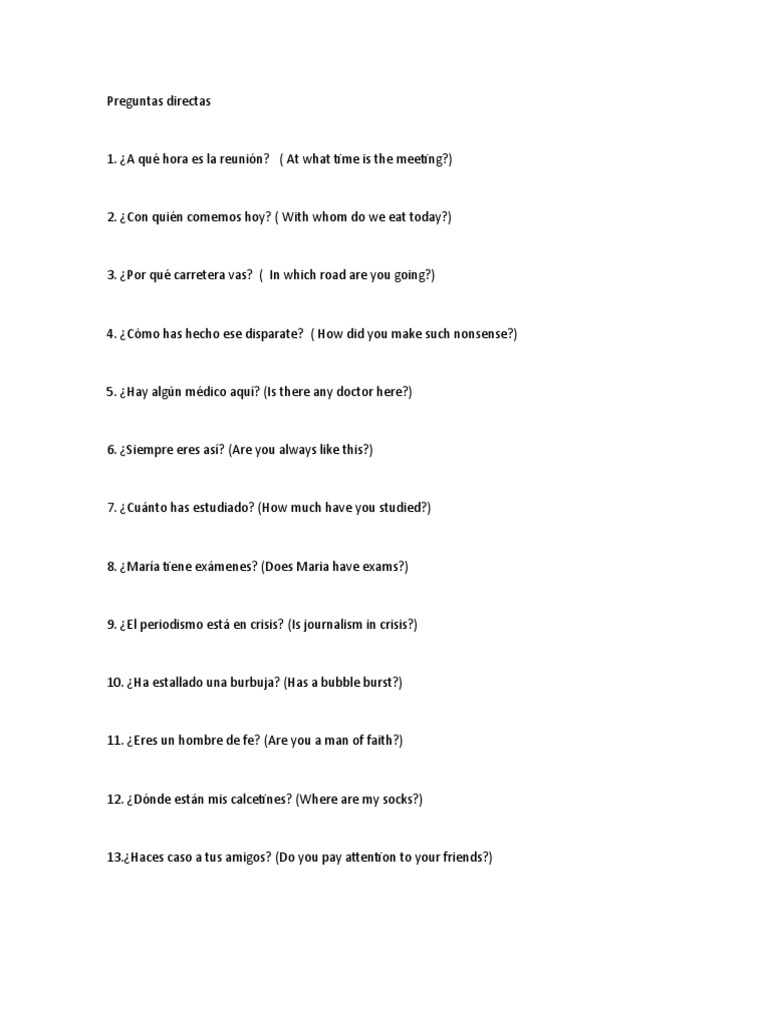 Preguntas directas

1. ¿A qué hora es la reunión? ( At what time is the meeting?)

2. ¿Con quién comemos hoy? ( With whom do we eat today?)

3. ¿Por qué carretera vas? ( In which road are you going?)

4. ¿Cómo has hecho ese disparate? ( How did you make such nonsense?)

5. ¿Hay algún médico aquí? (Is there any doctor here?)

6. ¿Siempre eres así? (Are you always like this?)

7. ¿Cuánto has estudiado? (How much have you studied?)

8. ¿María tiene exámenes? (Does Maria have exams?)

9. ¿El periodismo está en crisis? (Is journalism in crisis?)

10. ¿Ha estallado una burbuja? (Has a bubble burst?)

11. ¿Eres un hombre de fe? (Are you a man of faith?)

12. ¿Dónde están mis calcetines? (Where are my socks?)

13.¿Haces caso a tus amigos? (Do you pay attention to your friends?)